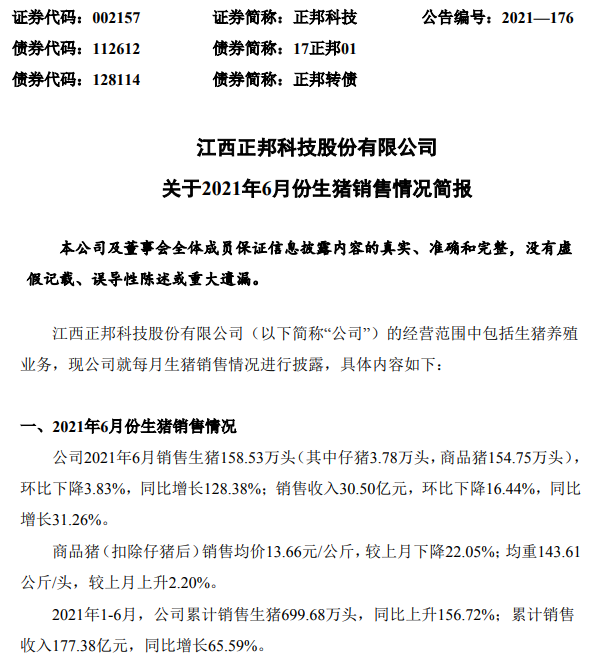 证券代码：002157　　证券简称：正邦科技　　公告编号：2021—176
债券代码：112612　　债券简称：17正邦01
债券代码：128114　　债券简称：正邦转债

江西正邦科技股份有限公司
关于2021年6月份生猪销售情况简报

本公司及董事会全体成员保证信息披露内容的真实、准确和完整，没有虚假记载、误导性陈述或重大遗漏。

江西正邦科技股份有限公司（以下简称“公司”）的经营范围中包括生猪养殖业务，现公司就每月生猪销售情况进行披露，具体内容如下：

一、2021年6月份生猪销售情况

公司2021年6月销售生猪158.53万头（其中仔猪3.78万头，商品猪154.75万头），环比下降3.83%，同比增长128.38%；销售收入30.50亿元，环比下降16.44%，同比增长31.26%。

商品猪（扣除仔猪后）销售均价13.66元/公斤，较上月下降22.05%；均重143.61公斤/头，较上月上升2.20%。

2021年1-6月，公司累计销售生猪699.68万头，同比上升156.72%；累计销售收入177.38亿元，同比增长65.59%。